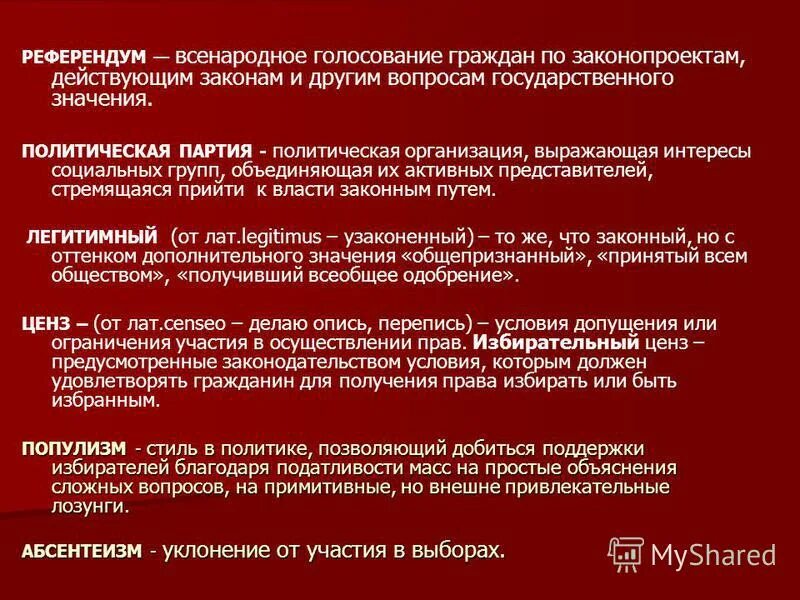 РЕФЕРЕНДУМ — всенародное голосование граждан по законопроектам, действующим законам и другим вопросам государственного значения.

ПОЛИТИЧЕСКАЯ ПАРТИЯ - политическая организация, выражающая интересы социальных групп, объединяющая их активных представителей, стремящаяся прийти к власти законным путем.

ЛЕГИТИМНЫЙ (от лат.legitimus – узаконенный) – то же, что законный, но с оттенком дополнительного значения «общепризнанный», «принятый всем обществом», «получивший всеобщее одобрение».

ЦЕНЗ – (от лат.censeo – делаю опись, перепись) – условия допущения или ограничения участия в осуществлении прав. Избирательный ценз – предусмотренные законодательством условия, которым должен удовлетворять гражданин для получения права избирать или быть избранным.

ПОПУЛИЗМ - стиль в политике, позволяющий добиться поддержки избирателей благодаря податливости масс на простые объяснения сложных вопросов, на примитивные, но внешне привлекательные лозунги.

АБСЕНТЕИЗМ - уклонение от участия в выборах.

MyShared